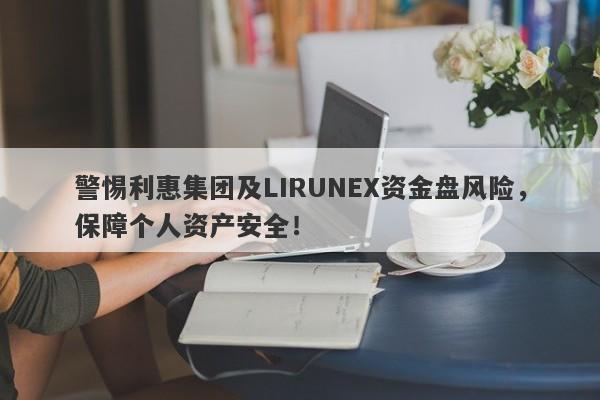 警惕利惠集团及LIRUNEX资金盘风险，保障个人资产安全！